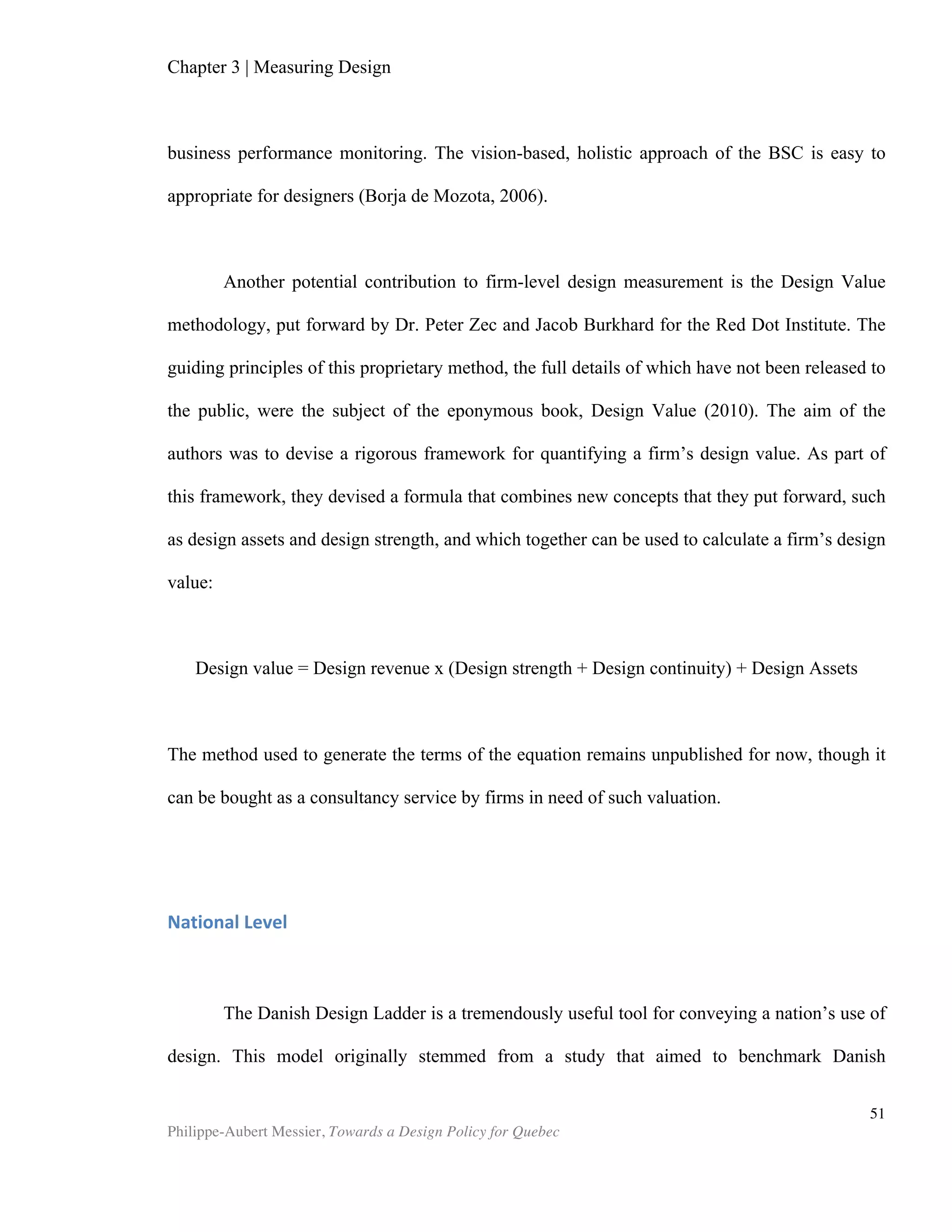 Chapter 3 | Measuring Design

business performance monitoring. The vision-based, holistic approach of the BSC is easy to appropriate for designers (Borja de Mozota, 2006).

Another potential contribution to firm-level design measurement is the Design Value methodology, put forward by Dr. Peter Zec and Jacob Burkhard for the Red Dot Institute. The guiding principles of this proprietary method, the full details of which have not been released to the public, were the subject of the eponymous book, Design Value (2010). The aim of the authors was to devise a rigorous framework for quantifying a firm's design value. As part of this framework, they devised a formula that combines new concepts that they put forward, such as design assets and design strength, and which together can be used to calculate a firm's design value:

Design value = Design revenue x (Design strength + Design continuity) + Design Assets

The method used to generate the terms of the equation remains unpublished for now, though it can be bought as a consultancy service by firms in need of such valuation.

National Level

The Danish Design Ladder is a tremendously useful tool for conveying a nation's use of design. This model originally stemmed from a study that aimed to benchmark Danish

51

Philippe-Aubert Messier, Towards a Design Policy for Quebec